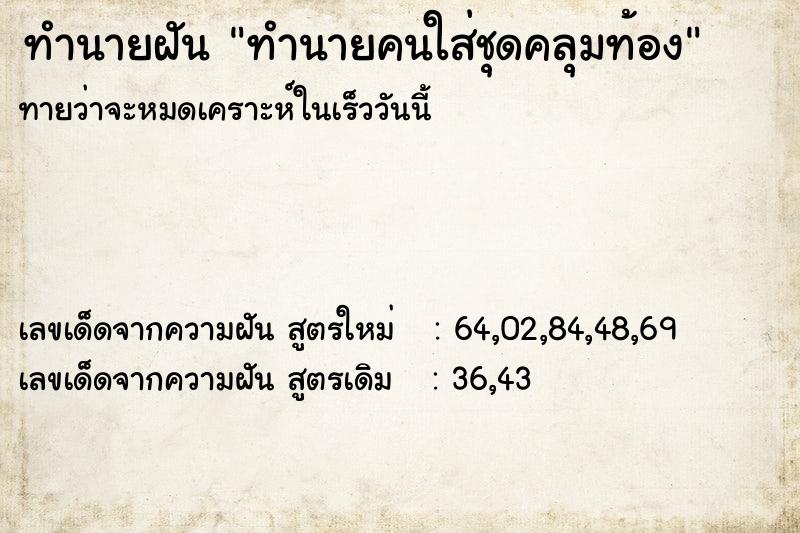 ทำนายฝัน "ทำนายคนใส่ชุดคลุมท้อง"

ทายว่าจะหมดเคราะห์ในเร็ววันนี้

เลขเด็ดจากความฝัน สูตรใหม่ : 64,02,84,48,69
เลขเด็ดจากความฝัน สูตรเดิม : 36,43